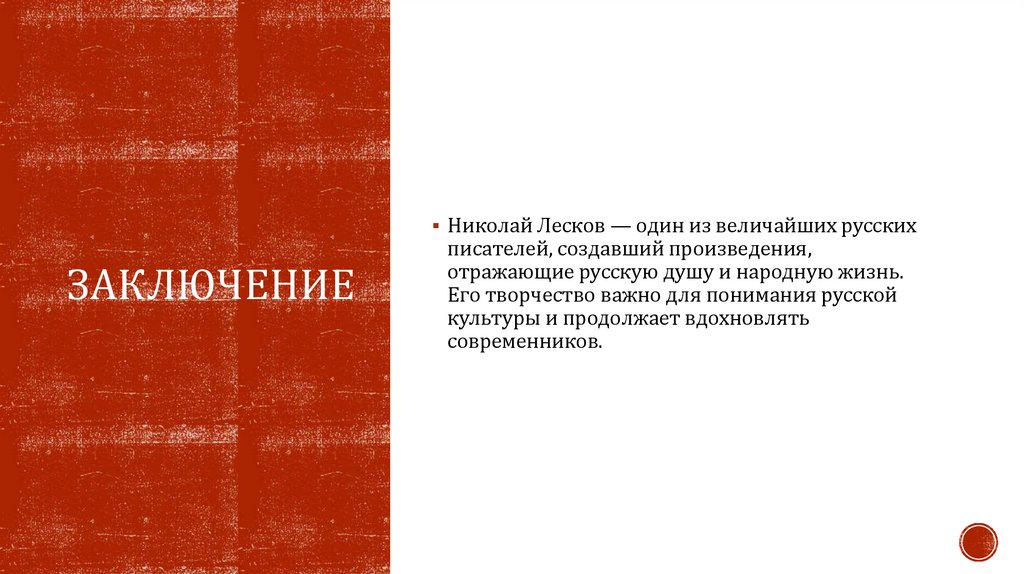 ЗАКЛЮЧЕНИЕ

▪ Николай Лесков — один из величайших русских писателей, создавший произведения, отражающие русскую душу и народную жизнь. Его творчество важно для понимания русской культуры и продолжает вдохновлять современников.